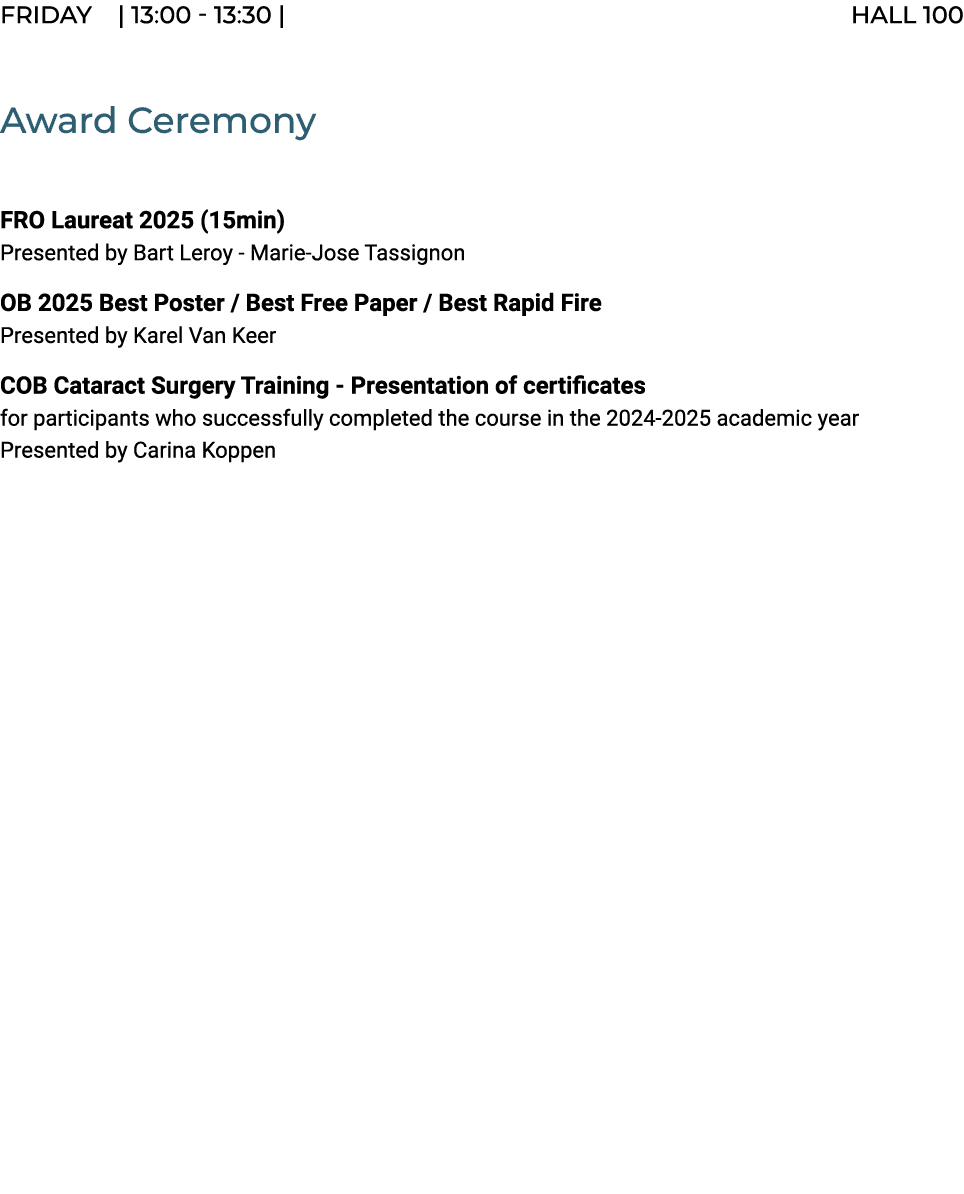 FRIDAY | 13:00 - 13:30 | HALL 100

Award Ceremony

FRO Laureat 2025 (15min)
Presented by Bart Leroy - Marie-Jose Tassignon

OB 2025 Best Poster / Best Free Paper / Best Rapid Fire
Presented by Karel Van Keer

COB Cataract Surgery Training - Presentation of certificates
for participants who successfully completed the course in the 2024-2025 academic year
Presented by Carina Koppen